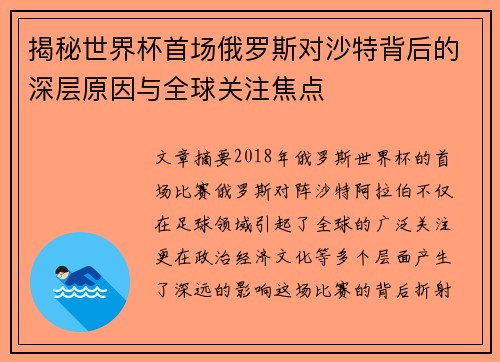 揭秘世界杯首场俄罗斯对沙特背后的深层原因与全球关注焦点

文章摘要2018年俄罗斯世界杯的首场比赛俄罗斯对阵沙特阿拉伯不仅在足球领域引起了全球的广泛关注更在政治经济文化等多个层面产生了深远的影响这场比赛的背后折射